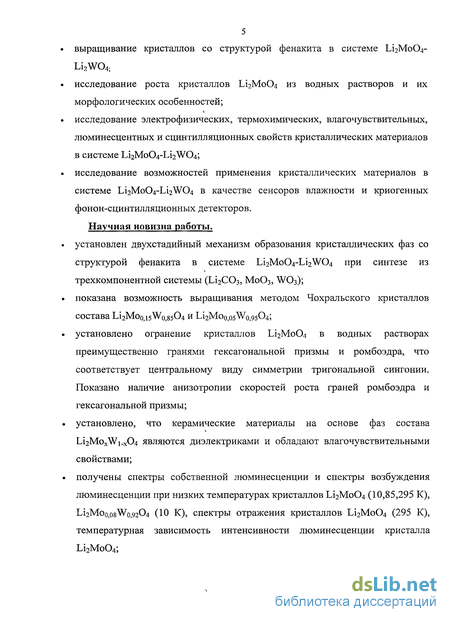 5

• выращивание кристаллов со структурой фенакита в системе $Li_2MoO_4$-$Li_2WO_4$;

• исследование роста кристаллов $Li_2MoO_4$ из водных растворов и их морфологических особенностей;

• исследование электрофизических, термохимических, влагочувствительных, люминесцентных и сцинтилляционных свойств кристаллических материалов в системе $Li_2MoO_4$-$Li_2WO_4$;

• исследование возможностей применения кристаллических материалов в системе $Li_2MoO_4$-$Li_2WO_4$ в качестве сенсоров влажности и криогенных фонон-сцинтилляционных детекторов.

Научная новизна работы.

• установлен двухстадийный механизм образования кристаллических фаз со структурой фенакита в системе $Li_2MoO_4$-$Li_2WO_4$ при синтезе из трехкомпонентной системы ($Li_2CO_3$, $MoO_3$, $WO_3$);

• показана возможность выращивания методом Чохральского кристаллов состава $Li_2Mo_{0,15}W_{0,85}O_4$ и $Li_2Mo_{0,05}W_{0,95}O_4$;

• установлено огранение кристаллов $Li_2MoO_4$ в водных растворах преимущественно гранями гексагональной призмы и ромбоэдра, что соответствует центральному виду симметрии тригональной сингонии. Показано наличие анизотропии скоростей роста граней ромбоэдра и гексагональной призмы;

• установлено, что керамические материалы на основе фаз состава $Li_2Mo_xW_{1-x}O_4$ являются диэлектриками и обладают влагочувствительными свойствами;

• получены спектры собственной люминесценции и спектры возбуждения люминесценции при низких температурах кристаллов $Li_2MoO_4$ (10,85,295 К), $Li_2Mo_{0,08}W_{0,92}O_4$ (10 К), спектры отражения кристаллов $Li_2MoO_4$ (295 К), температурная зависимость интенсивности люминесценции кристалла $Li_2MoO_4$;

dsLib.net
библиотека диссертаций